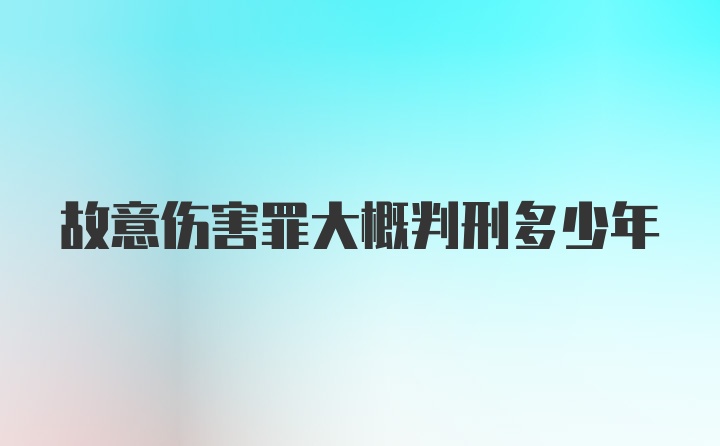 故意伤害罪大概判刑多少年